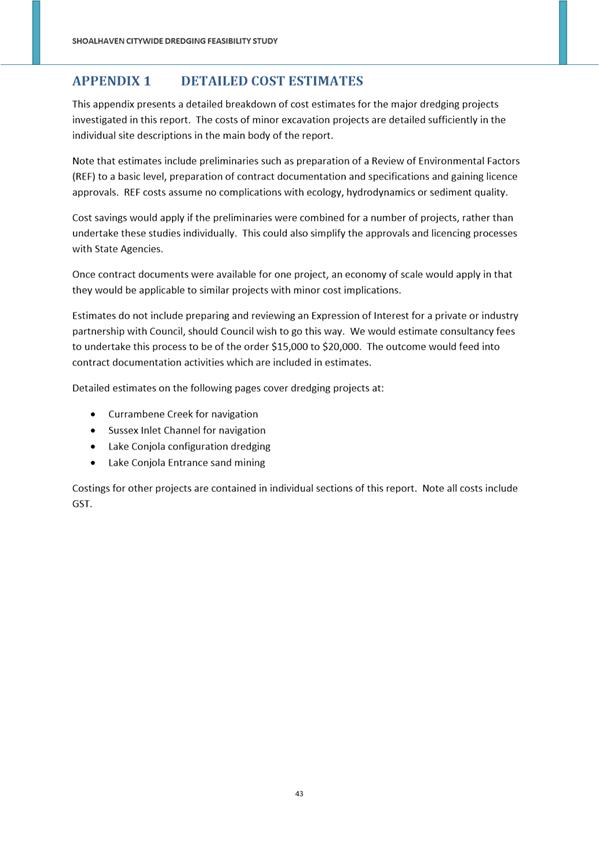 SHOALHAVEN CITYWIDE DREDGING FEASIBILITY STUDY

APPENDIX 1 DETAILED COST ESTIMATES

This appendix presents a detailed breakdown of cost estimates for the major dredging projects investigated in this report. The costs of minor excavation projects are detailed sufficiently in the individual site descriptions in the main body of the report.

Note that estimates include preliminaries such as preparation of a Review of Environmental Factors (REF) to a basic level, preparation of contract documentation and specifications and gaining licence approvals. REF costs assume no complications with ecology, hydrodynamics or sediment quality.

Cost savings would apply if the preliminaries were combined for a number of projects, rather than undertake these studies individually. This could also simplify the approvals and licencing processes with State Agencies.

Once contract documents were available for one project, an economy of scale would apply in that they would be applicable to similar projects with minor cost implications.

Estimates do not include preparing and reviewing an Expression of Interest for a private or industry partnership with Council, should Council wish to go this way. We would estimate consultancy fees to undertake this process to be of the order \$15,000 to \$20,000. The outcome would feed into contract documentation activities which are included in estimates.

Detailed estimates on the following pages cover dredging projects at:

• Currambene Creek for navigation
• Sussex Inlet Channel for navigation
• Lake Conjola configuration dredging
• Lake Conjola Entrance sand mining

Costings for other projects are contained in individual sections of this report. Note all costs include GST.

43